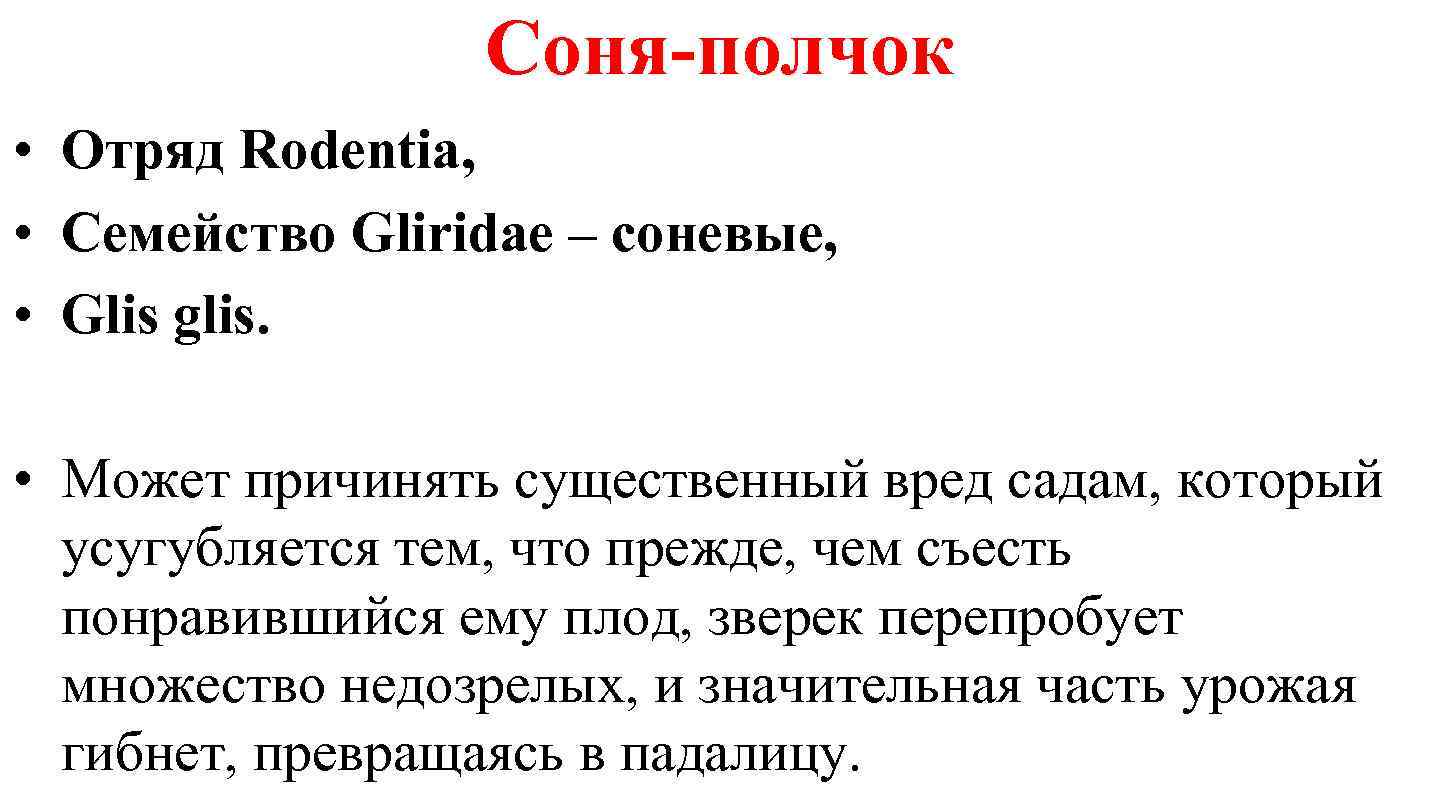 Соня-полчок

• Отряд Rodentia,
• Семейство Gliridae – соневые,
• Glis glis.

• Может причинять существенный вред садам, который усугубляется тем, что прежде, чем съесть понравившийся ему плод, зверек перепробует множество недозрелых, и значительная часть урожая гибнет, превращаясь в падалицу.